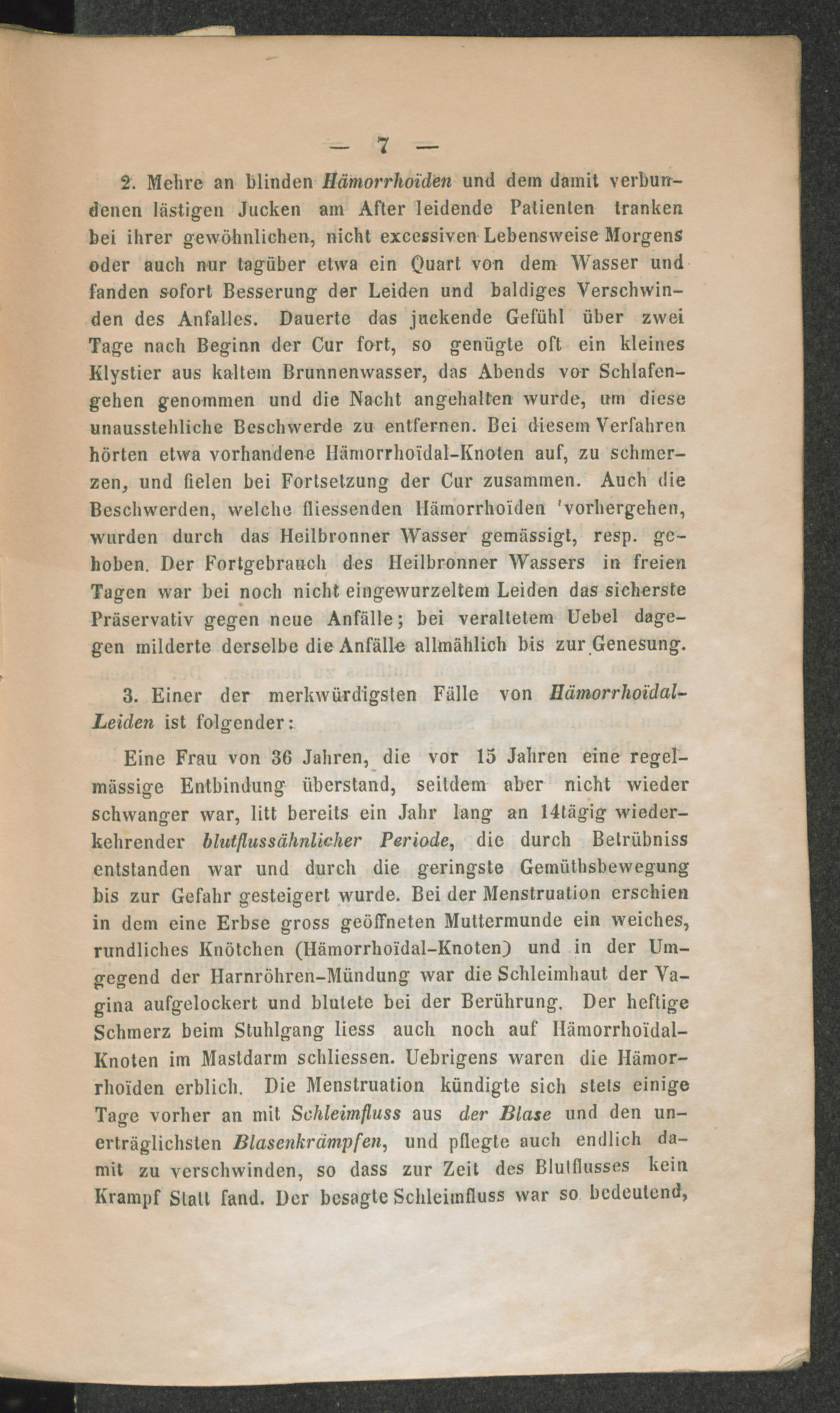 — 7 —

2. Mehre an blinden Hämorrhoïden und dem damit verbundenen lästigen Jucken am After leidende Patienten tranken bei ihrer gewöhnlichen, nicht excessiven Lebensweise Morgens oder auch nur tagüber etwa ein Quart von dem Wasser und fanden sofort Besserung der Leiden und baldiges Verschwinden des Anfalles. Dauerte das juckende Gefühl über zwei Tage nach Beginn der Cur fort, so genügte oft ein kleines Klystier aus kaltem Brunnenwasser, das Abends vor Schlafengehen genommen und die Nacht angehalten wurde, um diese unausstehliche Beschwerde zu entfernen. Bei diesem Verfahren hörten etwa vorhandene Hämorrhoïdal-Knoten auf, zu schmerzen, und fielen bei Fortsetzung der Cur zusammen. Auch die Beschwerden, welche fliessenden Hämorrhoïden 'vorhergehen, wurden durch das Heilbronner Wasser gemässigt, resp. gehoben. Der Fortgebrauch des Heilbronner Wassers in freien Tagen war bei noch nicht eingewurzeltem Leiden das sicherste Präservativ gegen neue Anfälle; bei veraltetem Uebel dagegen milderte derselbe die Anfälle allmählich bis zur Genesung.

3. Einer der merkwürdigsten Fälle von Hämorrhoïdal-Leiden ist folgender:

Eine Frau von 36 Jahren, die vor 15 Jahren eine regelmässige Entbindung überstand, seitdem aber nicht wieder schwanger war, litt bereits ein Jahr lang an 14tägig wiederkehrender blutflussähnlicher Periode, die durch Betrübniss entstanden war und durch die geringste Gemüthsbewegung bis zur Gefahr gesteigert wurde. Bei der Menstruation erschien in dem eine Erbse gross geöffneten Muttermunde ein weiches, rundliches Knötchen (Hämorrhoïdal-Knoten) und in der Umgegend der Harnröhren-Mündung war die Schleimhaut der Vagina aufgelockert und blutete bei der Berührung. Der heftige Schmerz beim Stuhlgang liess auch noch auf Hämorrhoïdal-Knoten im Mastdarm schliessen. Uebrigens waren die Hämorrhoïden erblich. Die Menstruation kündigte sich stets einige Tage vorher an mit Schleimfluss aus der Blase und den unerträglichsten Blasenkrämpfen, und pflegte auch endlich damit zu verschwinden, so dass zur Zeit des Blutflusses kein Krampf Statt fand. Der besagte Schleimfluss war so bedeutend,